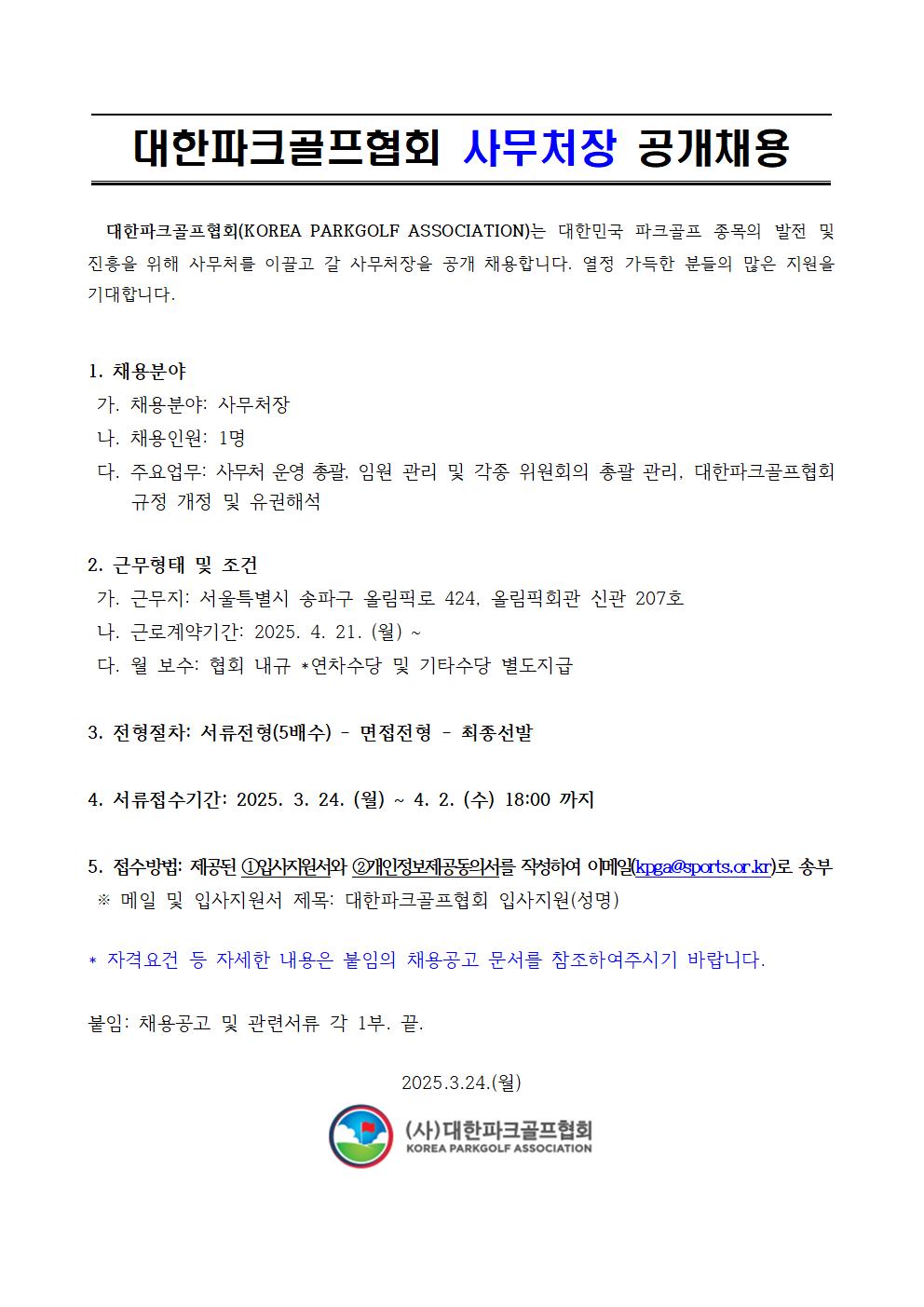 대한파크골프협회 사무처장 공개채용

대한파크골프협회(KOREA PARKGOLF ASSOCIATION)는 대한민국 파크골프 종목의 발전 및 진흥을 위해 사무처를 이끌고 갈 사무처장을 공개 채용합니다. 열정 가득한 분들의 많은 지원을 기대합니다.

1. 채용분야
가. 채용분야: 사무처장
나. 채용인원: 1명
다. 주요업무: 사무처 운영 총괄, 임원 관리 및 각종 위원회의 총괄 관리, 대한파크골프협회 규정 개정 및 유권해석

2. 근무형태 및 조건
가. 근무지: 서울특별시 송파구 올림픽로 424, 올림픽회관 신관 207호
나. 근로계약기간: 2025. 4. 21. (월) ~
다. 월 보수: 협회 내규 *연차수당 및 기타수당 별도지급

3. 전형절차: 서류전형(5배수) - 면접전형 - 최종선발

4. 서류접수기간: 2025. 3. 24. (월) ~ 4. 2. (수) 18:00 까지

5. 접수방법: 제공된 ①입사지원서와 ②개인정보제공동의서를 작성하여 이메일(kpga@sports.or.kr)로 송부
※ 메일 및 입사지원서 제목: 대한파크골프협회 입사지원(성명)

* 자격요건 등 자세한 내용은 붙임의 채용공고 문서를 참조하여주시기 바랍니다.

붙임: 채용공고 및 관련서류 각 1부. 끝.

2025.3.24.(월)

(사)대한파크골프협회
KOREA PARKGOLF ASSOCIATION